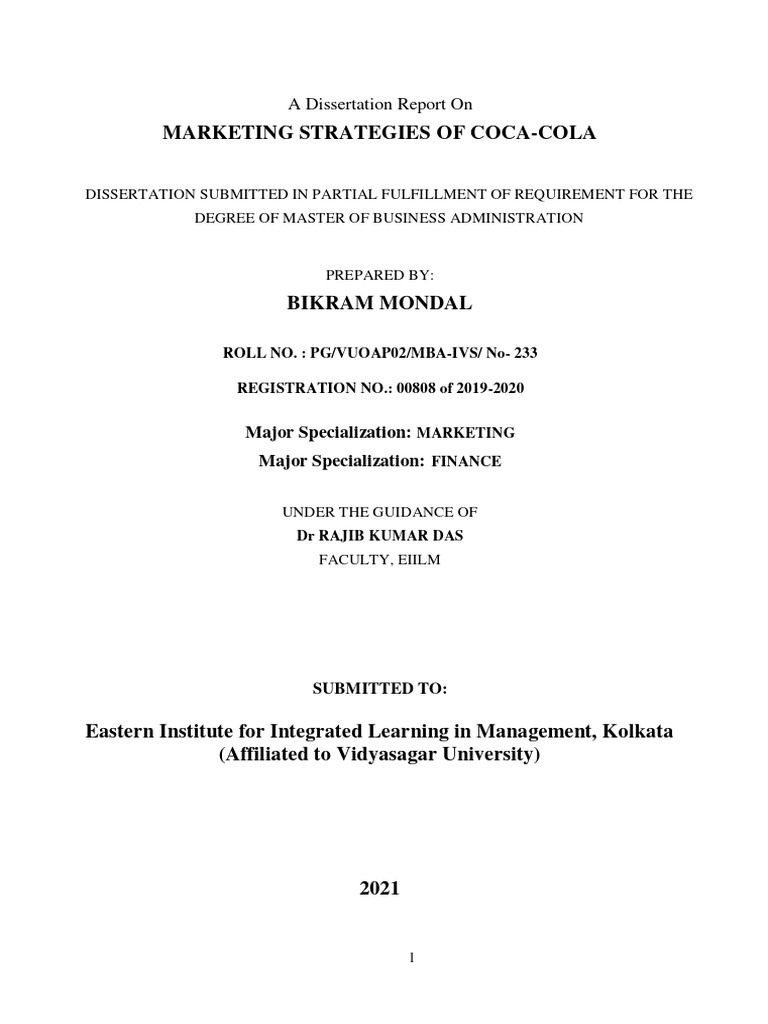 A Dissertation Report On

MARKETING STRATEGIES OF COCA-COLA

DISSERTATION SUBMITTED IN PARTIAL FULFILLMENT OF REQUIREMENT FOR THE DEGREE OF MASTER OF BUSINESS ADMINISTRATION

PREPARED BY:

BIKRAM MONDAL

ROLL NO. : PG/VUOAP02/MBA-IVS/ No- 233

REGISTRATION NO.: 00808 of 2019-2020

Major Specialization: MARKETING

Major Specialization: FINANCE

UNDER THE GUIDANCE OF

Dr RAJIB KUMAR DAS

FACULTY, EIILM

SUBMITTED TO:

Eastern Institute for Integrated Learning in Management, Kolkata (Affiliated to Vidyasagar University)

2021

1